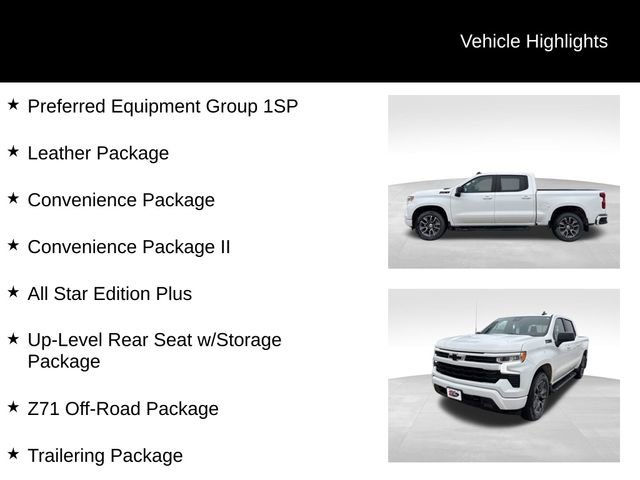 Vehicle Highlights

★ Preferred Equipment Group 1SP

★ Leather Package

★ Convenience Package

★ Convenience Package II

★ All Star Edition Plus

★ Up-Level Rear Seat w/Storage Package

★ Z71 Off-Road Package

★ Trailering Package